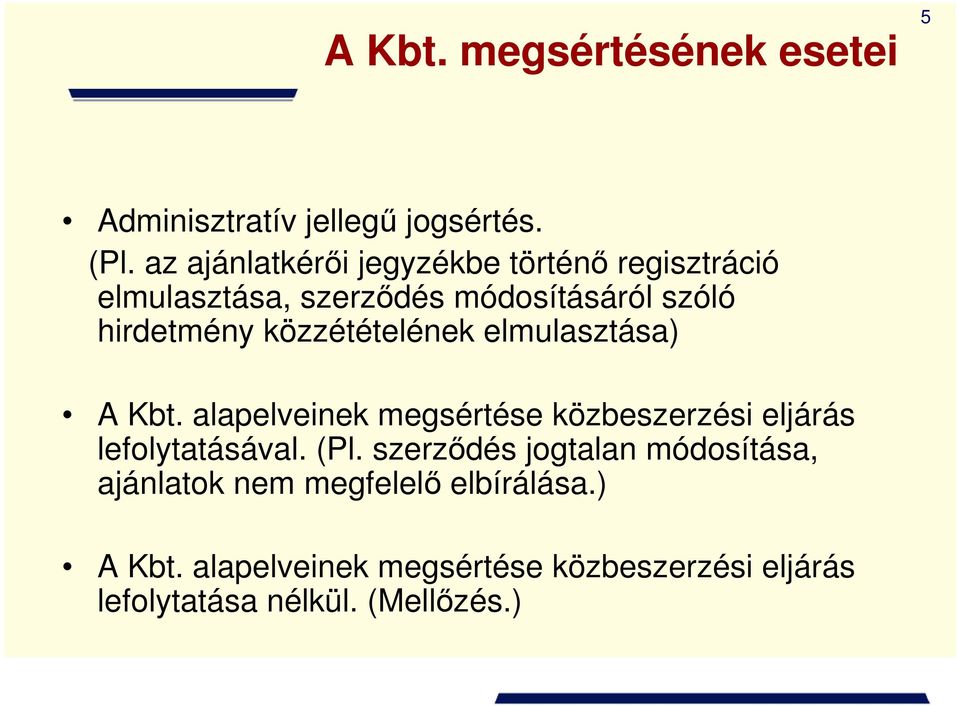 5

A Kbt. megsértésének esetei

• Adminisztratív jellegű jogsértés. (Pl. az ajánlatkérői jegyzékbe történő regisztráció elmulasztása, szerződés módosításáról szóló hirdetmény közzétételének elmulasztása)

• A Kbt. alapelveinek megsértése közbeszerzési eljárás lefolytatásával. (Pl. szerződés jogtalan módosítása, ajánlatok nem megfelelő elbírálása.)

• A Kbt. alapelveinek megsértése közbeszerzési eljárás lefolytatása nélkül. (Mellőzés.)